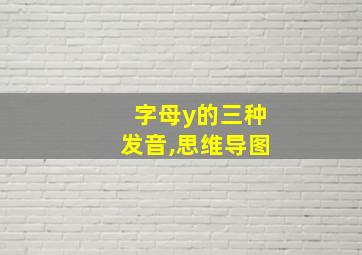 字母y的三种发音,思维导图